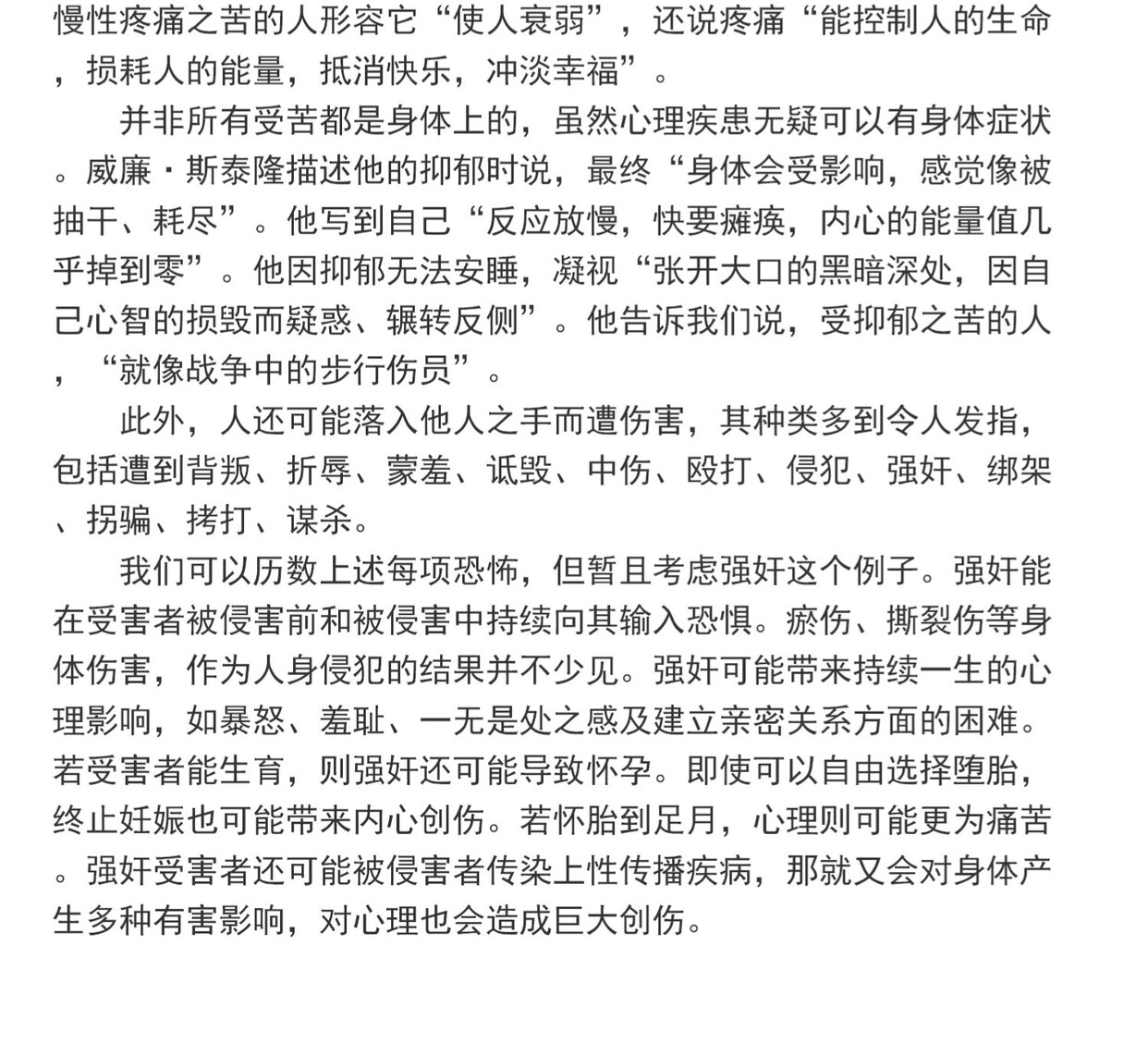 慢性疼痛之苦的人形容它“使人衰弱”，还说疼痛“能控制人的生命，损耗人的能量，抵消快乐，冲淡幸福”。

并非所有受苦都是身体上的，虽然心理疾患无疑可以有身体症状。威廉·斯泰隆描述他的抑郁时说，最终“身体会受影响，感觉像被抽干、耗尽”。他写到自己“反应放慢，快要瘫痪，内心的能量值几乎掉到零”。他因抑郁无法安睡，凝视“张开大口的黑暗深处，因自己心智的损毁而疑惑、辗转反侧”。他告诉我们说，受抑郁之苦的人，“就像战争中的步行伤员”。

此外，人还可能落入他人之手而遭伤害，其种类多到令人发指，包括遭到背叛、折辱、蒙羞、诋毁、中伤、殴打、侵犯、强奸、绑架、拐骗、拷打、谋杀。

我们可以历数上述每项恐怖，但暂且考虑强奸这个例子。强奸能在受害者被侵害前和被侵害中持续向其输入恐惧。瘀伤、撕裂伤等身体伤害，作为人身侵犯的结果并不少见。强奸可能带来持续一生的心理影响，如暴怒、羞耻、一无是处之感及建立亲密关系方面的困难。若受害者能生育，则强奸还可能导致怀孕。即使可以自由选择堕胎，终止妊娠也可能带来内心创伤。若怀胎到足月，心理则可能更为痛苦。强奸受害者还可能被侵害者传染上性传播疾病，那就又会对身体产生多种有害影响，对心理也会造成巨大创伤。